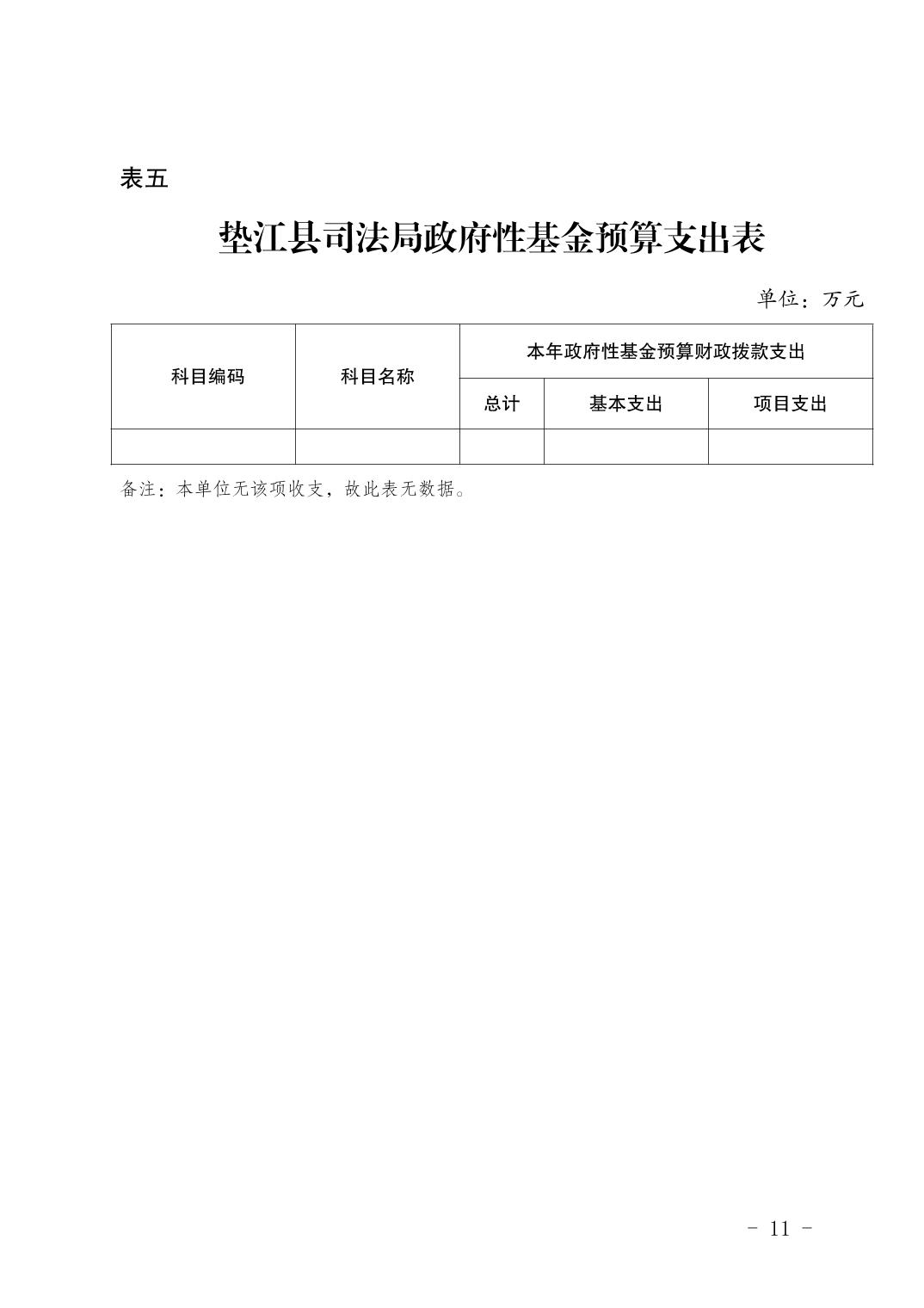 表五

垫江县司法局政府性基金预算支出表

单位：万元

| 科目编码 | 科目名称 | 本年政府性基金预算财政拨款支出 | | |
|---|---|---|---|---|
| | | 总计 | 基本支出 | 项目支出 |
| | | | | |

备注：本单位无该项收支，故此表无数据。

- 11 -